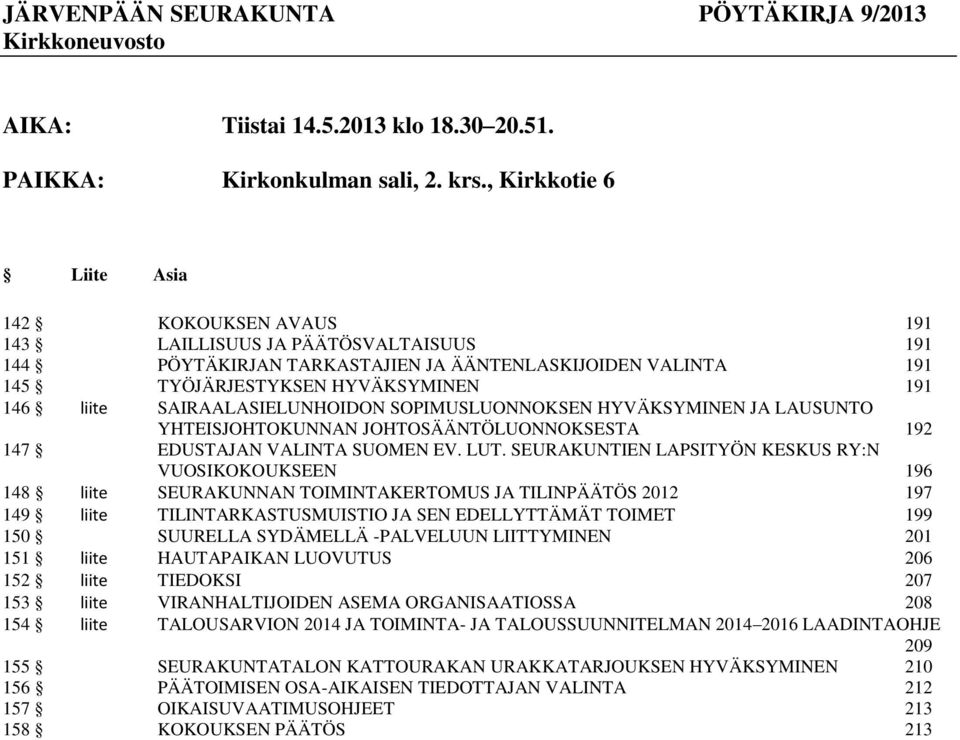 JÄRVENPÄÄN SEURAKUNTA PÖYTÄKIRJA 9/2013
Kirkkoneuvosto

AIKA: Tiistai 14.5.2013 klo 18.30–20.51.

PAIKKA: Kirkonkulman sali, 2. krs., Kirkkotie 6

| § | Liite | Asia | |
|---|---|---|---|
| 142 § | | KOKOUKSEN AVAUS | 191 |
| 143 § | | LAILLISUUS JA PÄÄTÖSVALTAISUUS | 191 |
| 144 § | | PÖYTÄKIRJAN TARKASTAJIEN JA ÄÄNTENLASKIJOIDEN VALINTA | 191 |
| 145 § | | TYÖJÄRJESTYKSEN HYVÄKSYMINEN | 191 |
| 146 § | liite | SAIRAALASIELUNHOIDON SOPIMUSLUONNOKSEN HYVÄKSYMINEN JA LAUSUNTO YHTEISJOHTOKUNNAN JOHTOSÄÄNTÖLUONNOKSESTA | 192 |
| 147 § | | EDUSTAJAN VALINTA SUOMEN EV. LUT. SEURAKUNTIEN LAPSITYÖN KESKUS RY:N VUOSIKOKOUKSEEN | 196 |
| 148 § | liite | SEURAKUNNAN TOIMINTAKERTOMUS JA TILINPÄÄTÖS 2012 | 197 |
| 149 § | liite | TILINTARKASTUSMUISTIO JA SEN EDELLYTTÄMÄT TOIMET | 199 |
| 150 § | | SUURELLA SYDÄMELLÄ -PALVELUUN LIITTYMINEN | 201 |
| 151 § | liite | HAUTAPAIKAN LUOVUTUS | 206 |
| 152 § | liite | TIEDOKSI | 207 |
| 153 § | liite | VIRANHALTIJOIDEN ASEMA ORGANISAATIOSSA | 208 |
| 154 § | liite | TALOUSARVION 2014 JA TOIMINTA- JA TALOUSSUUNNITELMAN 2014–2016 LAADINTAOHJE | 209 |
| 155 § | | SEURAKUNTATALON KATTOURAKAN URAKKATARJOUKSEN HYVÄKSYMINEN | 210 |
| 156 § | | PÄÄTOIMISEN OSA-AIKAISEN TIEDOTTAJAN VALINTA | 212 |
| 157 § | | OIKAISUVAATIMUSOHJEET | 213 |
| 158 § | | KOKOUKSEN PÄÄTÖS | 213 |